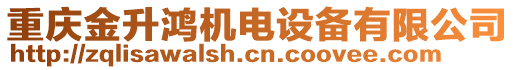 重庆金升鸿机电设备有限公司
http://zqlisawalsh.cn.coovee.com